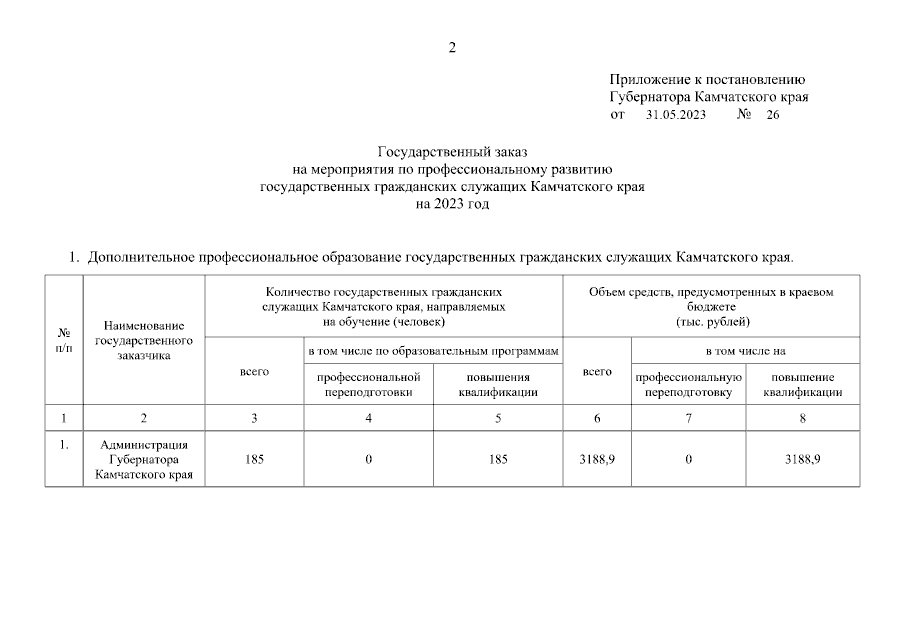 2

Приложение к постановлению
Губернатора Камчатского края
от 31.05.2023 № 26

Государственный заказ
на мероприятия по профессиональному развитию
государственных гражданских служащих Камчатского края
на 2023 год

1. Дополнительное профессиональное образование государственных гражданских служащих Камчатского края.

| № п/п | Наименование государственного заказчика | Количество государственных гражданских служащих Камчатского края, направляемых на обучение (человек) | | | Объем средств, предусмотренных в краевом бюджете (тыс. рублей) | | |
|---|---|---|---|---|---|---|---|
| | | всего | в том числе по образовательным программам | | всего | в том числе на | |
| | | | профессиональной переподготовки | повышения квалификации | | профессиональную переподготовку | повышение квалификации |
| 1 | 2 | 3 | 4 | 5 | 6 | 7 | 8 |
| 1. | Администрация Губернатора Камчатского края | 185 | 0 | 185 | 3188,9 | 0 | 3188,9 |